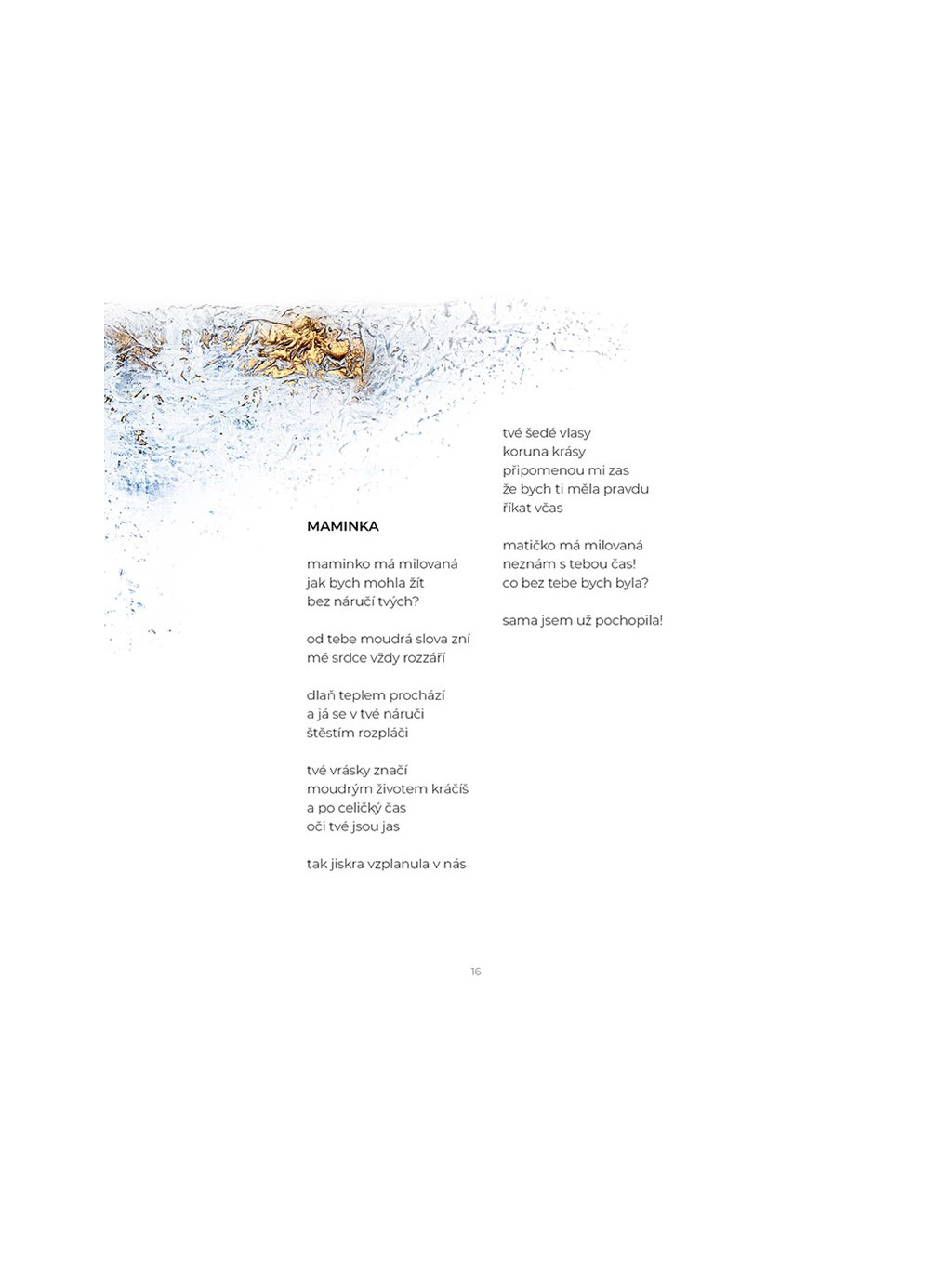 MAMINKA

maminko má milovaná
jak bych mohla žít
bez náručí tvých?

od tebe moudrá slova zní
mé srdce vždy rozzáří

dlaň teplem prochází
a já se v tvé náruči
štěstím rozpláči

tvé vrásky značí
moudrým životem kráčíš
a po celičký čas
oči tvé jsou jas

tak jiskra vzplanula v nás

tvé šedé vlasy
koruna krásy
připomenou mi zas
že bych ti měla pravdu
říkat včas

matičko má milovaná
neznám s tebou čas!
co bez tebe bych byla?

sama jsem už pochopila!

16